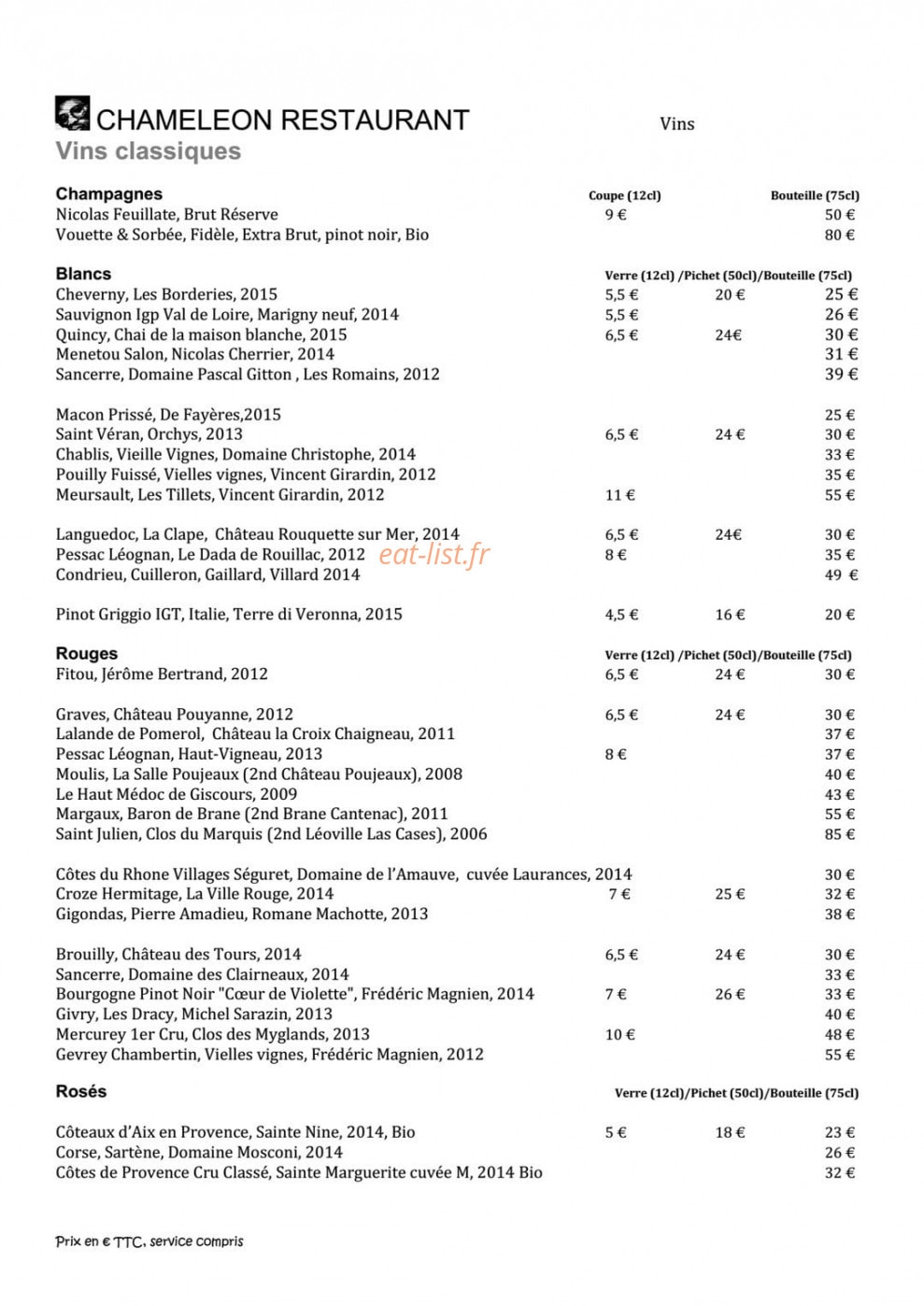 CHAMELEON RESTAURANT Vins
Vins classiques

Champagnes Coupe (12cl) Bouteille (75cl)
Nicolas Feuillate, Brut Réserve 9 € 50 €
Vouette & Sorbée, Fidèle, Extra Brut, pinot noir, Bio 80 €

Blancs Verre (12cl) /Pichet (50cl)/Bouteille (75cl)
Cheverny, Les Borderies, 2015 5,5 € 20 € 25 €
Sauvignon Igp Val de Loire, Marigny neuf, 2014 5,5 € 26 €
Quincy, Chai de la maison blanche, 2015 6,5 € 24€ 30 €
Menetou Salon, Nicolas Cherrier, 2014 31 €
Sancerre, Domaine Pascal Gitton , Les Romains, 2012 39 €

Macon Prissé, De Fayères,2015 25 €
Saint Véran, Orchys, 2013 6,5 € 24 € 30 €
Chablis, Vieille Vignes, Domaine Christophe, 2014 33 €
Pouilly Fuissé, Vielles vignes, Vincent Girardin, 2012 35 €
Meursault, Les Tillets, Vincent Girardin, 2012 11 € 55 €

Languedoc, La Clape, Château Rouquette sur Mer, 2014 6,5 € 24€ 30 €
Pessac Léognan, Le Dada de Rouillac, 2012 8 € 35 €
Condrieu, Cuilleron, Gaillard, Villard 2014 49 €

Pinot Griggio IGT, Italie, Terre di Veronna, 2015 4,5 € 16 € 20 €

Rouges Verre (12cl) /Pichet (50cl)/Bouteille (75cl)
Fitou, Jérôme Bertrand, 2012 6,5 € 24 € 30 €

Graves, Château Pouyanne, 2012 6,5 € 24 € 30 €
Lalande de Pomerol, Château la Croix Chaigneau, 2011 37 €
Pessac Léognan, Haut-Vigneau, 2013 8 € 37 €
Moulis, La Salle Poujeaux (2nd Château Poujeaux), 2008 40 €
Le Haut Médoc de Giscours, 2009 43 €
Margaux, Baron de Brane (2nd Brane Cantenac), 2011 55 €
Saint Julien, Clos du Marquis (2nd Léoville Las Cases), 2006 85 €

Côtes du Rhone Villages Séguret, Domaine de l'Amauve, cuvée Laurances, 2014 30 €
Croze Hermitage, La Ville Rouge, 2014 7 € 25 € 32 €
Gigondas, Pierre Amadieu, Romane Machotte, 2013 38 €

Brouilly, Château des Tours, 2014 6,5 € 24 € 30 €
Sancerre, Domaine des Clairneaux, 2014 33 €
Bourgogne Pinot Noir "Cœur de Violette", Frédéric Magnien, 2014 7 € 26 € 33 €
Givry, Les Dracy, Michel Sarazin, 2013 40 €
Mercurey 1er Cru, Clos des Myglands, 2013 10 € 48 €
Gevrey Chambertin, Vielles vignes, Frédéric Magnien, 2012 55 €

Rosés Verre (12cl)/Pichet (50cl)/Bouteille (75cl)

Côteaux d'Aix en Provence, Sainte Nine, 2014, Bio 5 € 18 € 23 €
Corse, Sartène, Domaine Mosconi, 2014 26 €
Côtes de Provence Cru Classé, Sainte Marguerite cuvée M, 2014 Bio 32 €

Prix en € TTC, service compris

eat-list.fr